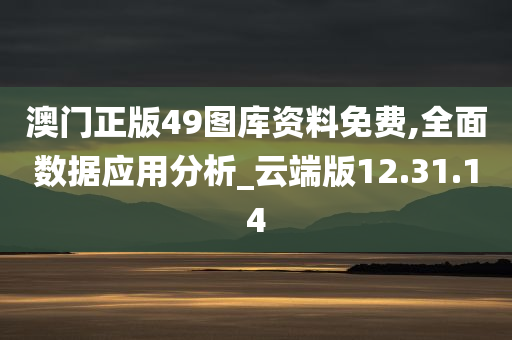 澳门正版49图库资料免费,全面数据应用分析_云端版12.31.14